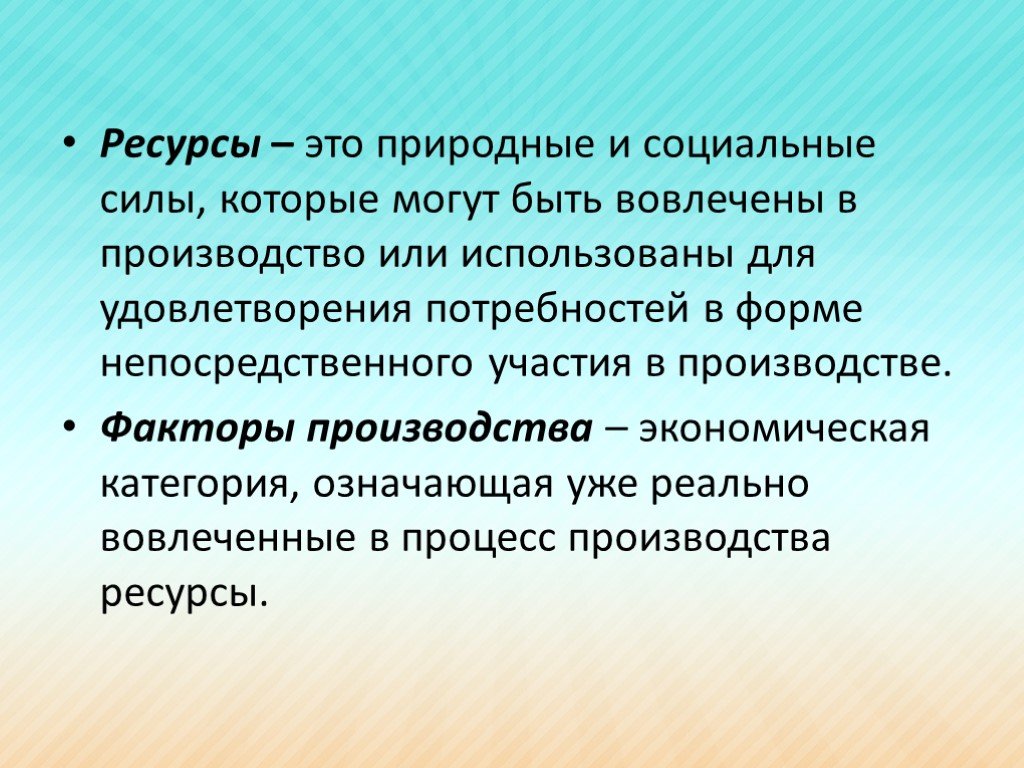 • Ресурсы – это природные и социальные силы, которые могут быть вовлечены в производство или использованы для удовлетворения потребностей в форме непосредственного участия в производстве.

• Факторы производства – экономическая категория, означающая уже реально вовлеченные в процесс производства ресурсы.